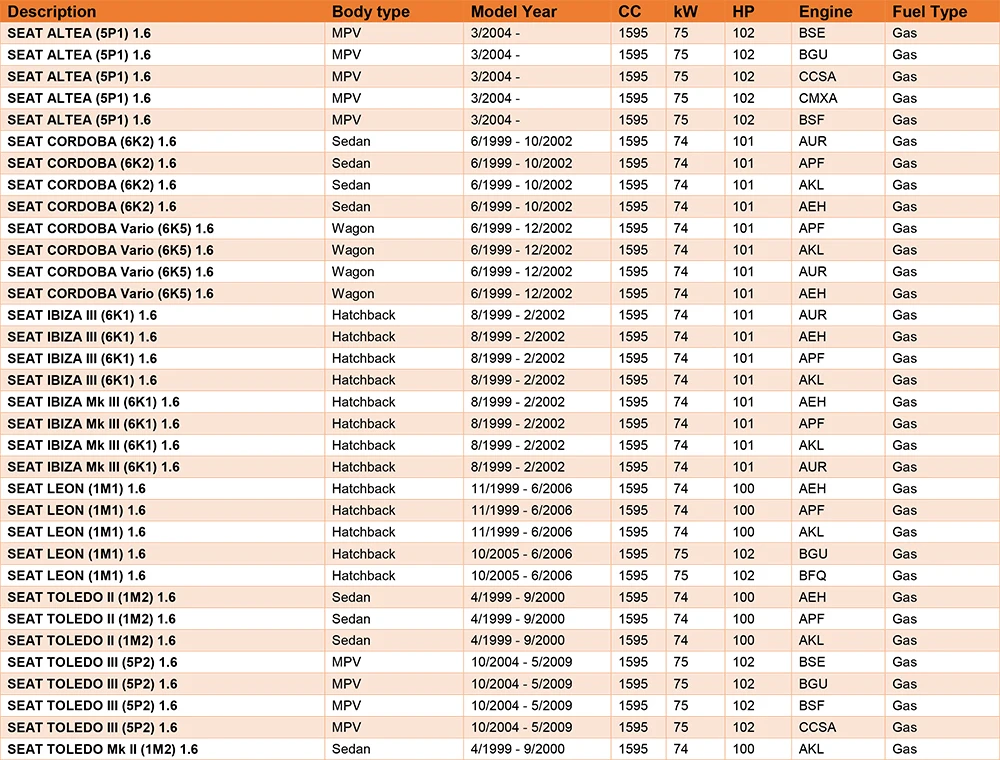 | Description | Body type | Model Year | CC | kW | HP | Engine | Fuel Type |
|---|---|---|---|---|---|---|---|
| SEAT ALTEA (5P1) 1.6 | MPV | 3/2004 - | 1595 | 75 | 102 | BSE | Gas |
| SEAT ALTEA (5P1) 1.6 | MPV | 3/2004 - | 1595 | 75 | 102 | BGU | Gas |
| SEAT ALTEA (5P1) 1.6 | MPV | 3/2004 - | 1595 | 75 | 102 | CCSA | Gas |
| SEAT ALTEA (5P1) 1.6 | MPV | 3/2004 - | 1595 | 75 | 102 | CMXA | Gas |
| SEAT ALTEA (5P1) 1.6 | MPV | 3/2004 - | 1595 | 75 | 102 | BSF | Gas |
| SEAT CORDOBA (6K2) 1.6 | Sedan | 6/1999 - 10/2002 | 1595 | 74 | 101 | AUR | Gas |
| SEAT CORDOBA (6K2) 1.6 | Sedan | 6/1999 - 10/2002 | 1595 | 74 | 101 | APF | Gas |
| SEAT CORDOBA (6K2) 1.6 | Sedan | 6/1999 - 10/2002 | 1595 | 74 | 101 | AKL | Gas |
| SEAT CORDOBA (6K2) 1.6 | Sedan | 6/1999 - 10/2002 | 1595 | 74 | 101 | AEH | Gas |
| SEAT CORDOBA Vario (6K5) 1.6 | Wagon | 6/1999 - 12/2002 | 1595 | 74 | 101 | APF | Gas |
| SEAT CORDOBA Vario (6K5) 1.6 | Wagon | 6/1999 - 12/2002 | 1595 | 74 | 101 | AKL | Gas |
| SEAT CORDOBA Vario (6K5) 1.6 | Wagon | 6/1999 - 12/2002 | 1595 | 74 | 101 | AUR | Gas |
| SEAT CORDOBA Vario (6K5) 1.6 | Wagon | 6/1999 - 12/2002 | 1595 | 74 | 101 | AEH | Gas |
| SEAT IBIZA III (6K1) 1.6 | Hatchback | 8/1999 - 2/2002 | 1595 | 74 | 101 | AUR | Gas |
| SEAT IBIZA III (6K1) 1.6 | Hatchback | 8/1999 - 2/2002 | 1595 | 74 | 101 | AEH | Gas |
| SEAT IBIZA III (6K1) 1.6 | Hatchback | 8/1999 - 2/2002 | 1595 | 74 | 101 | APF | Gas |
| SEAT IBIZA III (6K1) 1.6 | Hatchback | 8/1999 - 2/2002 | 1595 | 74 | 101 | AKL | Gas |
| SEAT IBIZA Mk III (6K1) 1.6 | Hatchback | 8/1999 - 2/2002 | 1595 | 74 | 101 | AEH | Gas |
| SEAT IBIZA Mk III (6K1) 1.6 | Hatchback | 8/1999 - 2/2002 | 1595 | 74 | 101 | APF | Gas |
| SEAT IBIZA Mk III (6K1) 1.6 | Hatchback | 8/1999 - 2/2002 | 1595 | 74 | 101 | AKL | Gas |
| SEAT IBIZA Mk III (6K1) 1.6 | Hatchback | 8/1999 - 2/2002 | 1595 | 74 | 101 | AUR | Gas |
| SEAT LEON (1M1) 1.6 | Hatchback | 11/1999 - 6/2006 | 1595 | 74 | 100 | AEH | Gas |
| SEAT LEON (1M1) 1.6 | Hatchback | 11/1999 - 6/2006 | 1595 | 74 | 100 | APF | Gas |
| SEAT LEON (1M1) 1.6 | Hatchback | 11/1999 - 6/2006 | 1595 | 74 | 100 | AKL | Gas |
| SEAT LEON (1M1) 1.6 | Hatchback | 10/2005 - 6/2006 | 1595 | 75 | 102 | BGU | Gas |
| SEAT LEON (1M1) 1.6 | Hatchback | 10/2005 - 6/2006 | 1595 | 75 | 102 | BFQ | Gas |
| SEAT TOLEDO II (1M2) 1.6 | Sedan | 4/1999 - 9/2000 | 1595 | 74 | 100 | AEH | Gas |
| SEAT TOLEDO II (1M2) 1.6 | Sedan | 4/1999 - 9/2000 | 1595 | 74 | 100 | APF | Gas |
| SEAT TOLEDO II (1M2) 1.6 | Sedan | 4/1999 - 9/2000 | 1595 | 74 | 100 | AKL | Gas |
| SEAT TOLEDO III (5P2) 1.6 | MPV | 10/2004 - 5/2009 | 1595 | 75 | 102 | BSE | Gas |
| SEAT TOLEDO III (5P2) 1.6 | MPV | 10/2004 - 5/2009 | 1595 | 75 | 102 | BGU | Gas |
| SEAT TOLEDO III (5P2) 1.6 | MPV | 10/2004 - 5/2009 | 1595 | 75 | 102 | BSF | Gas |
| SEAT TOLEDO III (5P2) 1.6 | MPV | 10/2004 - 5/2009 | 1595 | 75 | 102 | CCSA | Gas |
| SEAT TOLEDO Mk II (1M2) 1.6 | Sedan | 4/1999 - 9/2000 | 1595 | 74 | 100 | AKL | Gas |